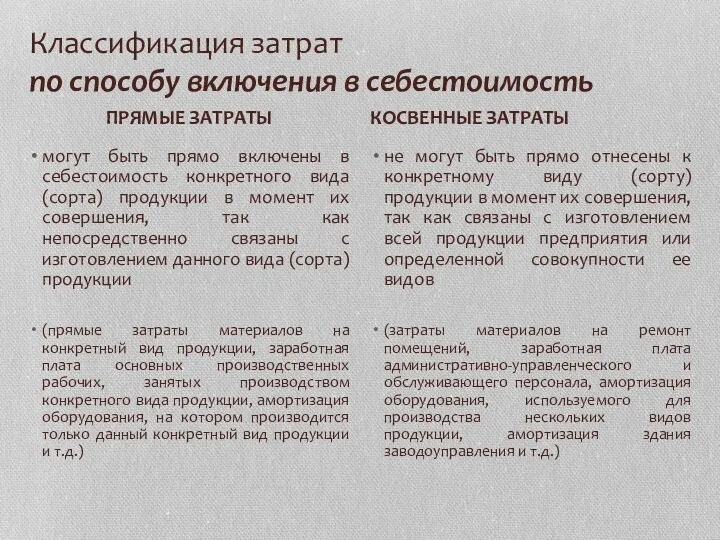 Классификация затрат
по способу включения в себестоимость

ПРЯМЫЕ ЗАТРАТЫ

• могут быть прямо включены в себестоимость конкретного вида (сорта) продукции в момент их совершения, так как непосредственно связаны с изготовлением данного вида (сорта) продукции

• (прямые затраты материалов на конкретный вид продукции, заработная плата основных производственных рабочих, занятых производством конкретного вида продукции, амортизация оборудования, на котором производится только данный конкретный вид продукции и т.д.)

КОСВЕННЫЕ ЗАТРАТЫ

• не могут быть прямо отнесены к конкретному виду (сорту) продукции в момент их совершения, так как связаны с изготовлением всей продукции предприятия или определенной совокупности ее видов

• (затраты материалов на ремонт помещений, заработная плата административно-управленческого и обслуживающего персонала, амортизация оборудования, используемого для производства нескольких видов продукции, амортизация здания заводоуправления и т.д.)